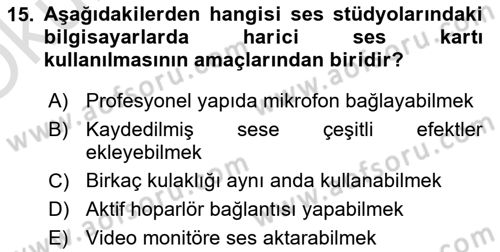 15. Aşağıdakilerden hangisi ses stüdyolarındaki bilgisayarlarda harici ses kartı kullanılmasının amaçlarından biridir?

A) Profesyonel yapıda mikrofon bağlayabilmek
B) Kaydedilmiş sese çeşitli efektler ekleyebilmek
C) Birkaç kulaklığı aynı anda kullanabilmek
D) Aktif hoparlör bağlantısı yapabilmek
E) Video monitöre ses aktarabilmek

www.aofsoru.com